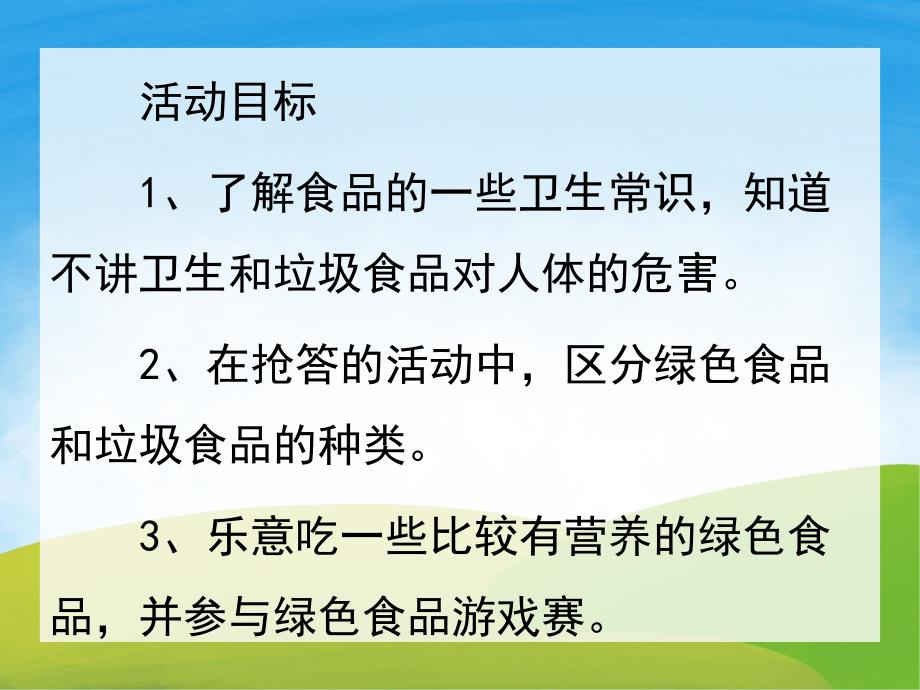 活动目标

1、了解食品的一些卫生常识，知道不讲卫生和垃圾食品对人体的危害。

2、在抢答的活动中，区分绿色食品和垃圾食品的种类。

3、乐意吃一些比较有营养的绿色食品，并参与绿色食品游戏赛。